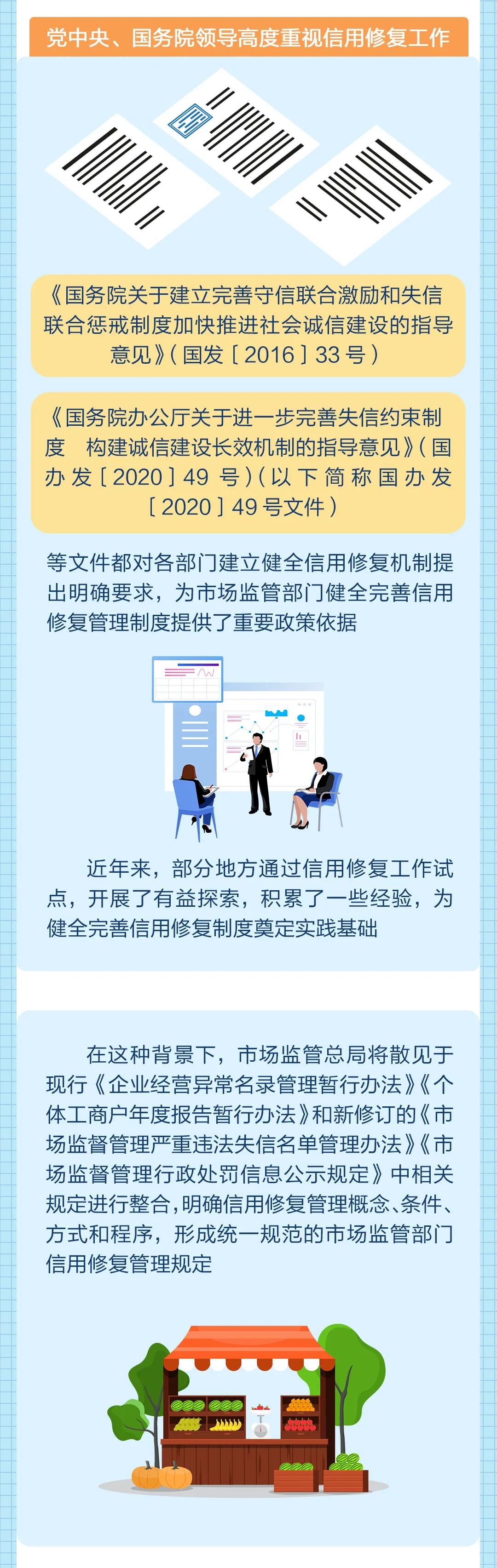 党中央、国务院领导高度重视信用修复工作

《国务院关于建立完善守信联合激励和失信联合惩戒制度加快推进社会诚信建设的指导意见》(国发〔2016〕33号)

《国务院办公厅关于进一步完善失信约束制度 构建诚信建设长效机制的指导意见》(国办发〔2020〕49号)(以下简称国办发〔2020〕49号文件)

等文件都对各部门建立健全信用修复机制提出明确要求，为市场监管部门健全完善信用修复管理制度提供了重要政策依据

近年来，部分地方通过信用修复工作试点，开展了有益探索，积累了一些经验，为健全完善信用修复制度奠定实践基础

在这种背景下，市场监管总局将散见于现行《企业经营异常名录管理暂行办法》《个体工商户年度报告暂行办法》和新修订的《市场监督管理严重违法失信名单管理办法》《市场监督管理行政处罚信息公示规定》中相关规定进行整合，明确信用修复管理概念、条件、方式和程序，形成统一规范的市场监管部门信用修复管理规定